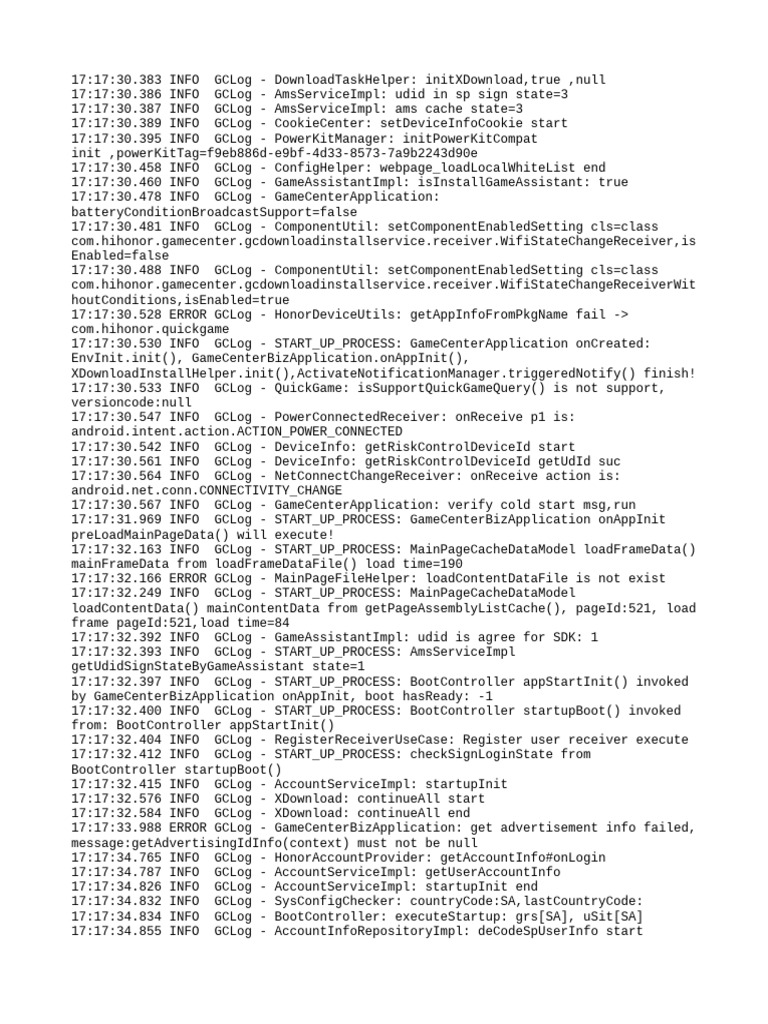 17:17:30.383 INFO  GCLog - DownloadTaskHelper: initXDownload,true ,null
17:17:30.386 INFO  GCLog - AmsServiceImpl: udid in sp sign state=3
17:17:30.387 INFO  GCLog - AmsServiceImpl: ams cache state=3
17:17:30.389 INFO  GCLog - CookieCenter: setDeviceInfoCookie start
17:17:30.395 INFO  GCLog - PowerKitManager: initPowerKitCompat init ,powerKitTag=f9eb886d-e9bf-4d33-8573-7a9b2243d90e
17:17:30.458 INFO  GCLog - ConfigHelper: webpage_loadLocalWhiteList end
17:17:30.460 INFO  GCLog - GameAssistantImpl: isInstallGameAssistant: true
17:17:30.478 INFO  GCLog - GameCenterApplication: batteryConditionBroadcastSupport=false
17:17:30.481 INFO  GCLog - ComponentUtil: setComponentEnabledSetting cls=class com.hihonor.gamecenter.gcdownloadinstallservice.receiver.WifiStateChangeReceiver,isEnabled=false
17:17:30.488 INFO  GCLog - ComponentUtil: setComponentEnabledSetting cls=class com.hihonor.gamecenter.gcdownloadinstallservice.receiver.WifiStateChangeReceiverWithoutConditions,isEnabled=true
17:17:30.528 ERROR GCLog - HonorDeviceUtils: getAppInfoFromPkgName fail -> com.hihonor.quickgame
17:17:30.530 INFO  GCLog - START_UP_PROCESS: GameCenterApplication onCreated: EnvInit.init(), GameCenterBizApplication.onAppInit(), XDownloadInstallHelper.init(),ActivateNotificationManager.triggeredNotify() finish!
17:17:30.533 INFO  GCLog - QuickGame: isSupportQuickGameQuery() is not support, versioncode:null
17:17:30.547 INFO  GCLog - PowerConnectedReceiver: onReceive p1 is: android.intent.action.ACTION_POWER_CONNECTED
17:17:30.542 INFO  GCLog - DeviceInfo: getRiskControlDeviceId start
17:17:30.561 INFO  GCLog - DeviceInfo: getRiskControlDeviceId getUdId suc
17:17:30.564 INFO  GCLog - NetConnectChangeReceiver: onReceive action is: android.net.conn.CONNECTIVITY_CHANGE
17:17:30.567 INFO  GCLog - GameCenterApplication: verify cold start msg,run
17:17:31.969 INFO  GCLog - START_UP_PROCESS: GameCenterBizApplication onAppInit preLoadMainPageData() will execute!
17:17:32.163 INFO  GCLog - START_UP_PROCESS: MainPageCacheDataModel loadFrameData() mainFrameData from loadFrameDataFile() load time=190
17:17:32.166 ERROR GCLog - MainPageFileHelper: loadContentDataFile is not exist
17:17:32.249 INFO  GCLog - START_UP_PROCESS: MainPageCacheDataModel loadContentData() mainContentData from getPageAssemblyListCache(), pageId:521, load frame pageId:521,load time=84
17:17:32.392 INFO  GCLog - GameAssistantImpl: udid is agree for SDK: 1
17:17:32.393 INFO  GCLog - START_UP_PROCESS: AmsServiceImpl getUdidSignStateByGameAssistant state=1
17:17:32.397 INFO  GCLog - START_UP_PROCESS: BootController appStartInit() invoked by GameCenterBizApplication onAppInit, boot hasReady: -1
17:17:32.400 INFO  GCLog - START_UP_PROCESS: BootController startupBoot() invoked from: BootController appStartInit()
17:17:32.404 INFO  GCLog - RegisterReceiverUseCase: Register user receiver execute
17:17:32.412 INFO  GCLog - START_UP_PROCESS: checkSignLoginState from BootController startupBoot()
17:17:32.415 INFO  GCLog - AccountServiceImpl: startupInit
17:17:32.576 INFO  GCLog - XDownload: continueAll start
17:17:32.584 INFO  GCLog - XDownload: continueAll end
17:17:33.988 ERROR GCLog - GameCenterBizApplication: get advertisement info failed, message:getAdvertisingIdInfo(context) must not be null
17:17:34.765 INFO  GCLog - HonorAccountProvider: getAccountInfo#onLogin
17:17:34.787 INFO  GCLog - AccountServiceImpl: getUserAccountInfo
17:17:34.826 INFO  GCLog - AccountServiceImpl: startupInit end
17:17:34.832 INFO  GCLog - SysConfigChecker: countryCode:SA,lastCountryCode:
17:17:34.834 INFO  GCLog - BootController: executeStartup: grs[SA], uSit[SA]
17:17:34.855 INFO  GCLog - AccountInfoRepositoryImpl: deCodeSpUserInfo start